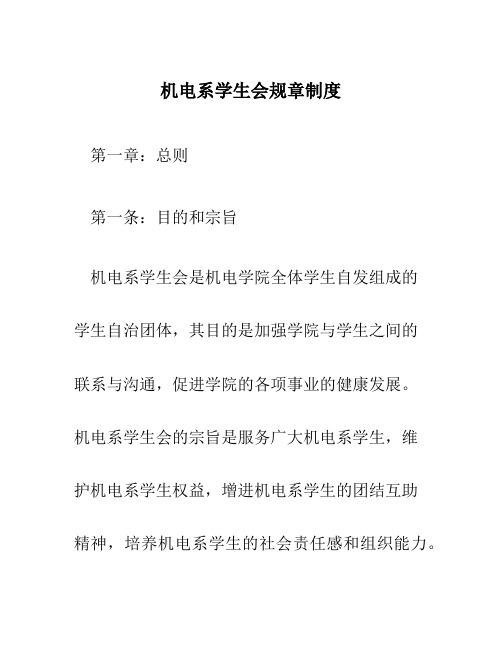 机电系学生会规章制度

第一章：总则

第一条：目的和宗旨

机电系学生会是机电学院全体学生自发组成的学生自治团体，其目的是加强学院与学生之间的联系与沟通，促进学院的各项事业的健康发展。机电系学生会的宗旨是服务广大机电系学生，维护机电系学生权益，增进机电系学生的团结互助精神，培养机电系学生的社会责任感和组织能力。